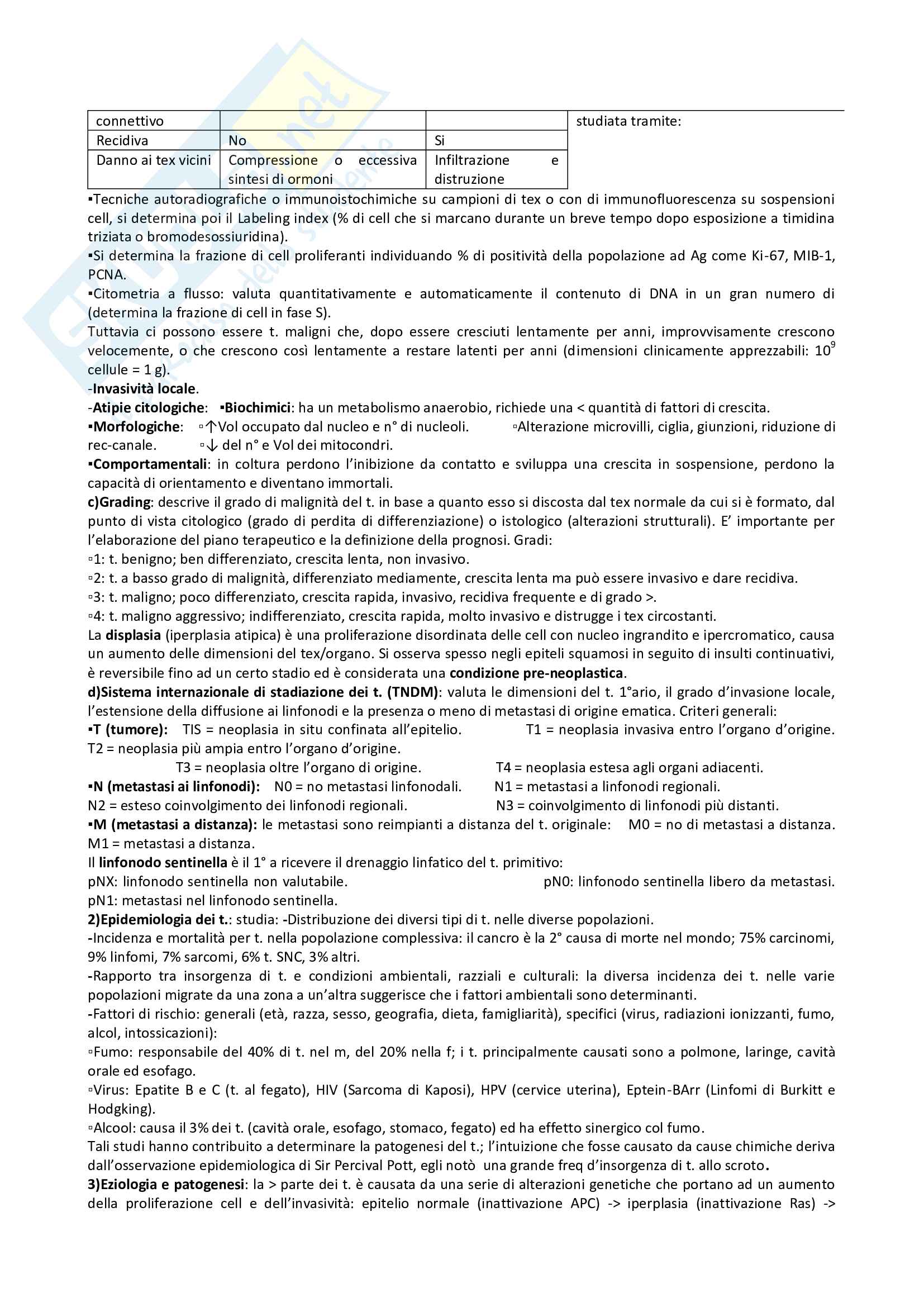 | connettivo | | |
|---|---|---|
| Recidiva | No | Si |
| Danno ai tex vicini | Compressione o eccessiva sintesi di ormoni | Infiltrazione e distruzione |

studiata tramite:

▪Tecniche autoradiografiche o immunoistochimiche su campioni di tex o con di immunofluorescenza su sospensioni cell, si determina poi il Labeling index (% di cell che si marcano durante un breve tempo dopo esposizione a timidina triziata o bromodesossiuridina).
▪Si determina la frazione di cell proliferanti individuando % di positività della popolazione ad Ag come Ki-67, MIB-1, PCNA.
▪Citometria a flusso: valuta quantitativamente e automaticamente il contenuto di DNA in un gran numero di (determina la frazione di cell in fase S).
Tuttavia ci possono essere t. maligni che, dopo essere cresciuti lentamente per anni, improvvisamente crescono velocemente, o che crescono così lentamente a restare latenti per anni (dimensioni clinicamente apprezzabili: $10^9$ cellule = 1 g).
-Invasività locale.
-Atipie citologiche: ▪Biochimici: ha un metabolismo anaerobio, richiede una < quantità di fattori di crescita.
▪Morfologiche: ▫↑Vol occupato dal nucleo e n° di nucleoli. ▫Alterazione microvilli, ciglia, giunzioni, riduzione di rec-canale. ▫↓ del n° e Vol dei mitocondri.
▪Comportamentali: in coltura perdono l'inibizione da contatto e sviluppa una crescita in sospensione, perdono la capacità di orientamento e diventano immortali.
c)Grading: descrive il grado di malignità del t. in base a quanto esso si discosta dal tex normale da cui si è formato, dal punto di vista citologico (grado di perdita di differenziazione) o istologico (alterazioni strutturali). E' importante per l'elaborazione del piano terapeutico e la definizione della prognosi. Gradi:
▫1: t. benigno; ben differenziato, crescita lenta, non invasivo.
▫2: t. a basso grado di malignità, differenziato mediamente, crescita lenta ma può essere invasivo e dare recidiva.
▫3: t. maligno; poco differenziato, crescita rapida, invasivo, recidiva frequente e di grado >.
▫4: t. maligno aggressivo; indifferenziato, crescita rapida, molto invasivo e distrugge i tex circostanti.
La displasia (iperplasia atipica) è una proliferazione disordinata delle cell con nucleo ingrandito e ipercromatico, causa un aumento delle dimensioni del tex/organo. Si osserva spesso negli epiteli squamosi in seguito di insulti continuativi, è reversibile fino ad un certo stadio ed è considerata una condizione pre-neoplastica.
d)Sistema internazionale di stadiazione dei t. (TNDM): valuta le dimensioni del t. 1°ario, il grado d'invasione locale, l'estensione della diffusione ai linfonodi e la presenza o meno di metastasi di origine ematica. Criteri generali:
▪T (tumore): TIS = neoplasia in situ confinata all'epitelio. T1 = neoplasia invasiva entro l'organo d'origine. T2 = neoplasia più ampia entro l'organo d'origine.
T3 = neoplasia oltre l'organo di origine. T4 = neoplasia estesa agli organi adiacenti.
▪N (metastasi ai linfonodi): N0 = no metastasi linfonodali. N1 = metastasi a linfonodi regionali.
N2 = esteso coinvolgimento dei linfonodi regionali. N3 = coinvolgimento di linfonodi più distanti.
▪M (metastasi a distanza): le metastasi sono reimpianti a distanza del t. originale: M0 = no di metastasi a distanza. M1 = metastasi a distanza.
Il linfonodo sentinella è il 1° a ricevere il drenaggio linfatico del t. primitivo:
pNX: linfonodo sentinella non valutabile. pN0: linfonodo sentinella libero da metastasi.
pN1: metastasi nel linfonodo sentinella.
2)Epidemiologia dei t.: studia: -Distribuzione dei diversi tipi di t. nelle diverse popolazioni.
-Incidenza e mortalità per t. nella popolazione complessiva: il cancro è la 2° causa di morte nel mondo; 75% carcinomi, 9% linfomi, 7% sarcomi, 6% t. SNC, 3% altri.
-Rapporto tra insorgenza di t. e condizioni ambientali, razziali e culturali: la diversa incidenza dei t. nelle varie popolazioni migrate da una zona a un'altra suggerisce che i fattori ambientali sono determinanti.
-Fattori di rischio: generali (età, razza, sesso, geografia, dieta, famigliarità), specifici (virus, radiazioni ionizzanti, fumo, alcol, intossicazioni):
▫Fumo: responsabile del 40% di t. nel m, del 20% nella f; i t. principalmente causati sono a polmone, laringe, cavità orale ed esofago.
▫Virus: Epatite B e C (t. al fegato), HIV (Sarcoma di Kaposi), HPV (cervice uterina), Eptein-BArr (Linfomi di Burkitt e Hodgking).
▫Alcool: causa il 3% dei t. (cavità orale, esofago, stomaco, fegato) ed ha effetto sinergico col fumo.
Tali studi hanno contribuito a determinare la patogenesi del t.; l'intuizione che fosse causato da cause chimiche deriva dall'osservazione epidemiologica di Sir Percival Pott, egli notò una grande freq d'insorgenza di t. allo scroto.
3)Eziologia e patogenesi: la > parte dei t. è causata da una serie di alterazioni genetiche che portano ad un aumento della proliferazione cell e dell'invasività: epitelio normale (inattivazione APC) -> iperplasia (inattivazione Ras) ->